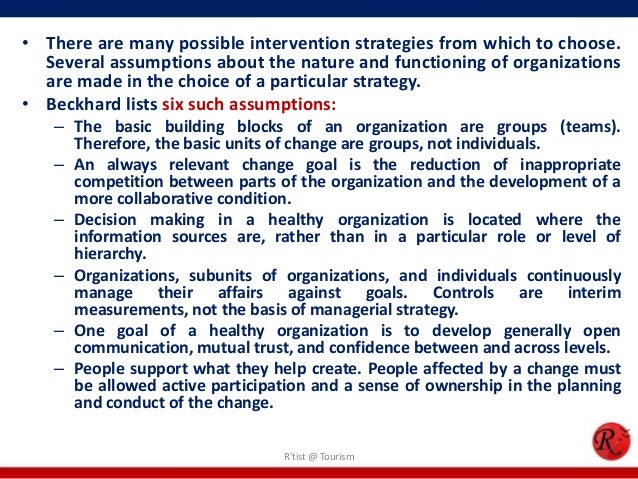 • There are many possible intervention strategies from which to choose. Several assumptions about the nature and functioning of organizations are made in the choice of a particular strategy.

• Beckhard lists six such assumptions:

– The basic building blocks of an organization are groups (teams). Therefore, the basic units of change are groups, not individuals.

– An always relevant change goal is the reduction of inappropriate competition between parts of the organization and the development of a more collaborative condition.

– Decision making in a healthy organization is located where the information sources are, rather than in a particular role or level of hierarchy.

– Organizations, subunits of organizations, and individuals continuously manage their affairs against goals. Controls are interim measurements, not the basis of managerial strategy.

– One goal of a healthy organization is to develop generally open communication, mutual trust, and confidence between and across levels.

– People support what they help create. People affected by a change must be allowed active participation and a sense of ownership in the planning and conduct of the change.

R'tist @ Tourism

R